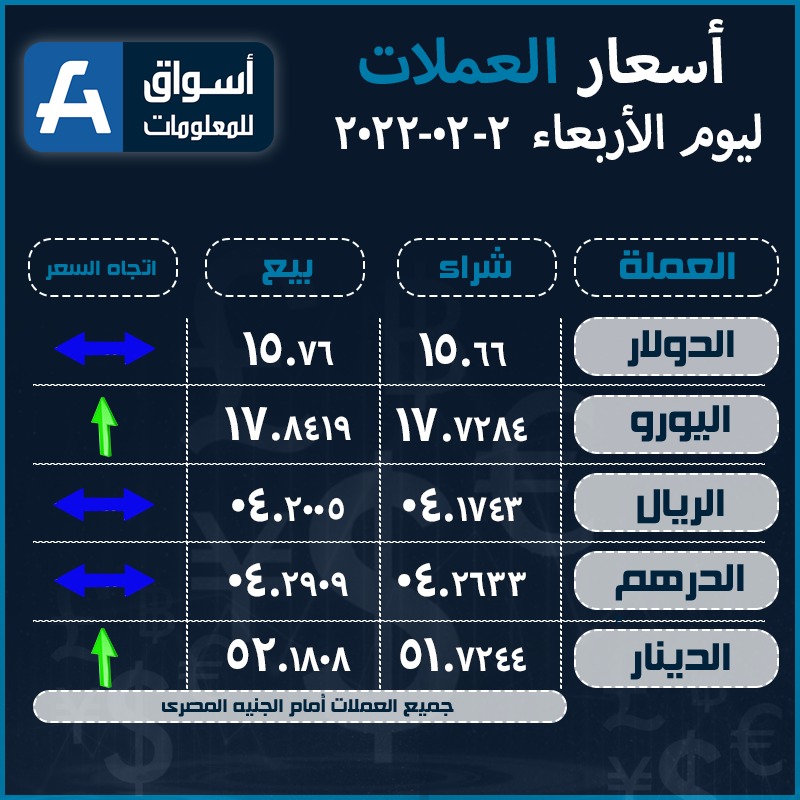 أسعار العملات
ليوم الأربعاء ٢-٠٢-٢٠٢٢

أسواق للمعلومات

| العملة | شراء | بيع | اتجاه السعر |
|---|---|---|---|
| الدولار | ١٥.٦٦ | ١٥.٧٦ | |
| اليورو | ١٧.٧٢٨٤ | ١٧.٨٤١٩ | |
| الريال | ٠٤.١٧٤٣ | ٠٤.٢٠٠٥ | |
| الدرهم | ٠٤.٢٦٣٣ | ٠٤.٢٩٠٩ | |
| الدينار | ٥١.٧٢٤٤ | ٥٢.١٨٠٨ | |

جميع العملات أمام الجنيه المصرى